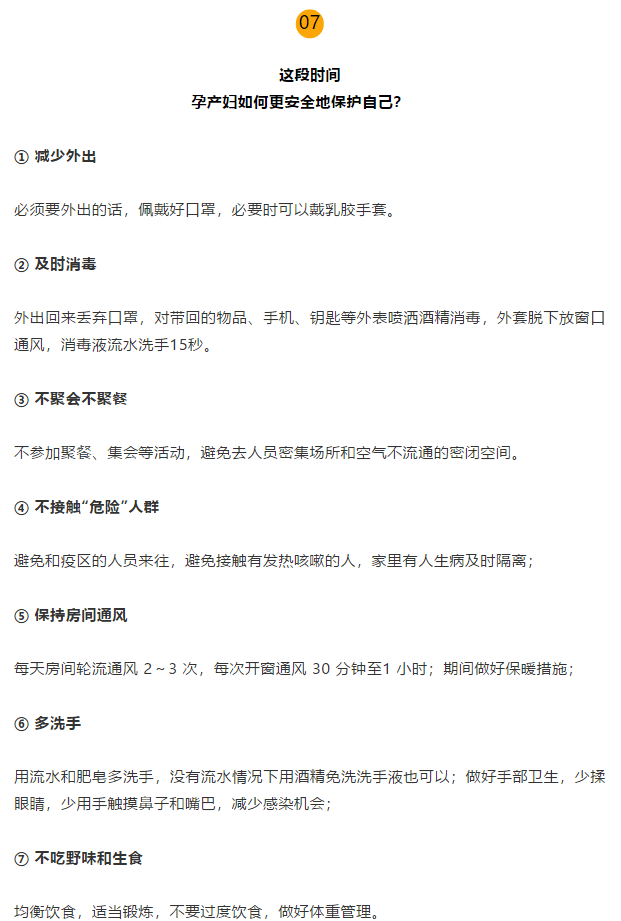 07

这段时间
孕产妇如何更安全地保护自己?

① 减少外出

必须要外出的话，佩戴好口罩，必要时可以戴乳胶手套。

② 及时消毒

外出回来丢弃口罩，对带回的物品、手机、钥匙等外表喷洒酒精消毒，外套脱下放窗口通风，消毒液流水洗手15秒。

③ 不聚会不聚餐

不参加聚餐、集会等活动，避免去人员密集场所和空气不流通的密闭空间。

④ 不接触“危险”人群

避免和疫区的人员来往，避免接触有发热咳嗽的人，家里有人生病及时隔离；

⑤ 保持房间通风

每天房间轮流通风 2～3 次，每次开窗通风 30 分钟至1 小时；期间做好保暖措施；

⑥ 多洗手

用流水和肥皂多洗手，没有流水情况下用酒精免洗洗手液也可以；做好手部卫生，少揉眼睛，少用手触摸鼻子和嘴巴，减少感染机会；

⑦ 不吃野味和生食

均衡饮食，适当锻炼，不要过度饮食，做好体重管理。